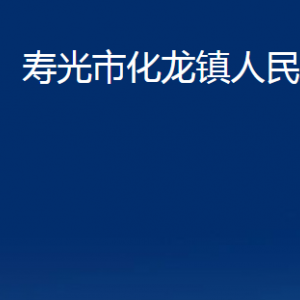 寿光市化龙镇人民